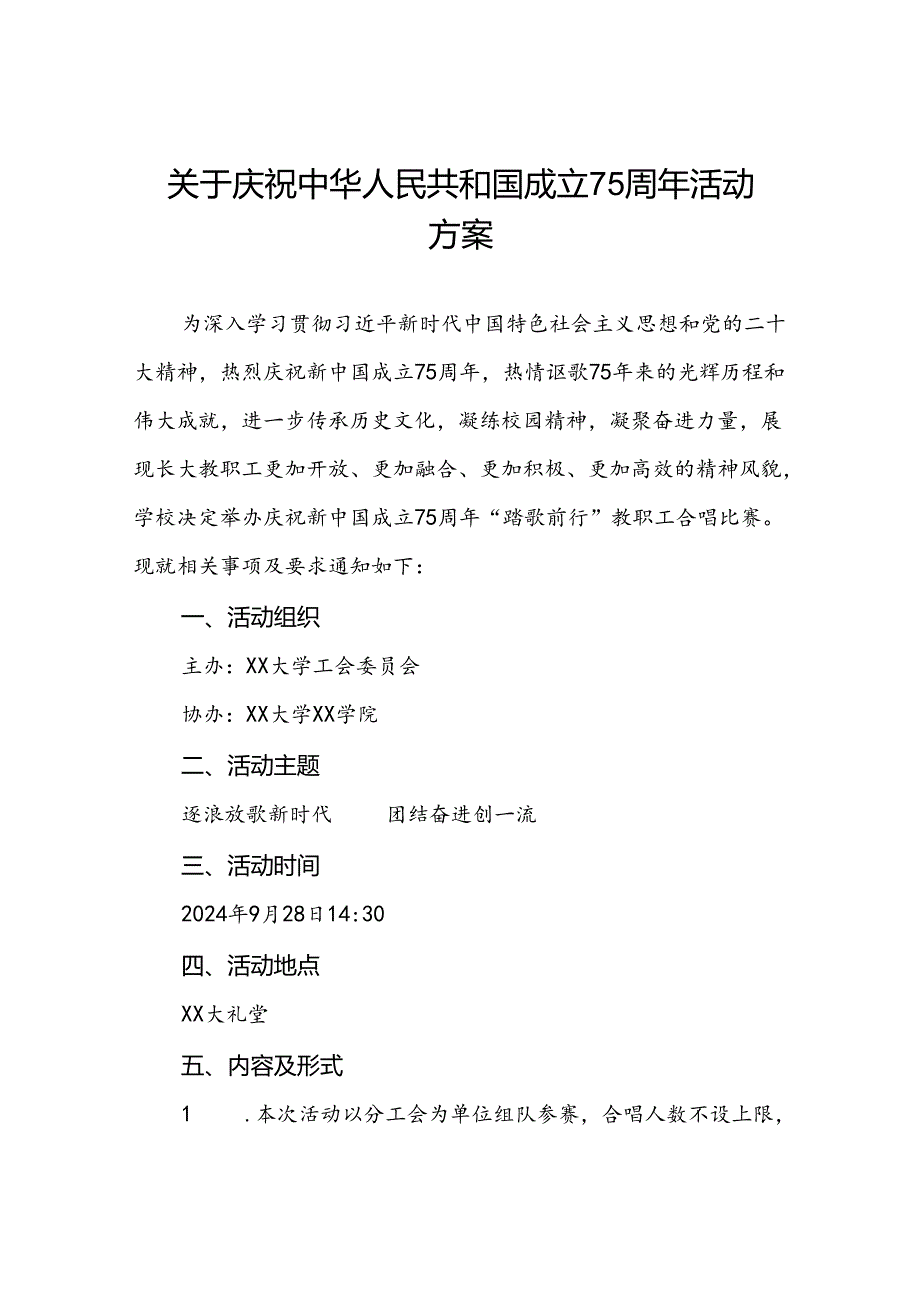 关于庆祝中华人民共和国成立75周年活动方案

为深入学习贯彻习近平新时代中国特色社会主义思想和党的二十大精神，热烈庆祝新中国成立75周年，热情讴歌75年来的光辉历程和伟大成就，进一步传承历史文化，凝练校园精神，凝聚奋进力量，展现长大教职工更加开放、更加融合、更加积极、更加高效的精神风貌，学校决定举办庆祝新中国成立75周年“踏歌前行”教职工合唱比赛。现就相关事项及要求通知如下：

一、活动组织

主办：XX大学工会委员会

协办：XX大学XX学院

二、活动主题

逐浪放歌新时代　团结奋进创一流

三、活动时间

2024年9月28日14:30

四、活动地点

XX大礼堂

五、内容及形式

1　.本次活动以分工会为单位组队参赛，合唱人数不设上限，